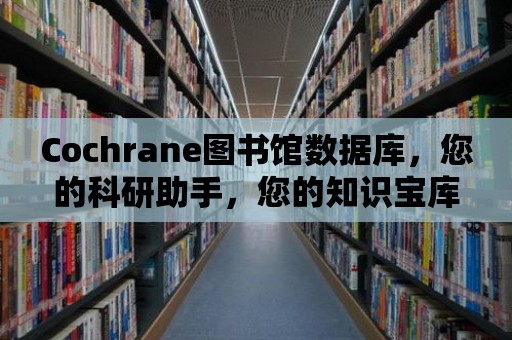 Cochrane图书馆数据库，您的科研助手，您的知识宝库